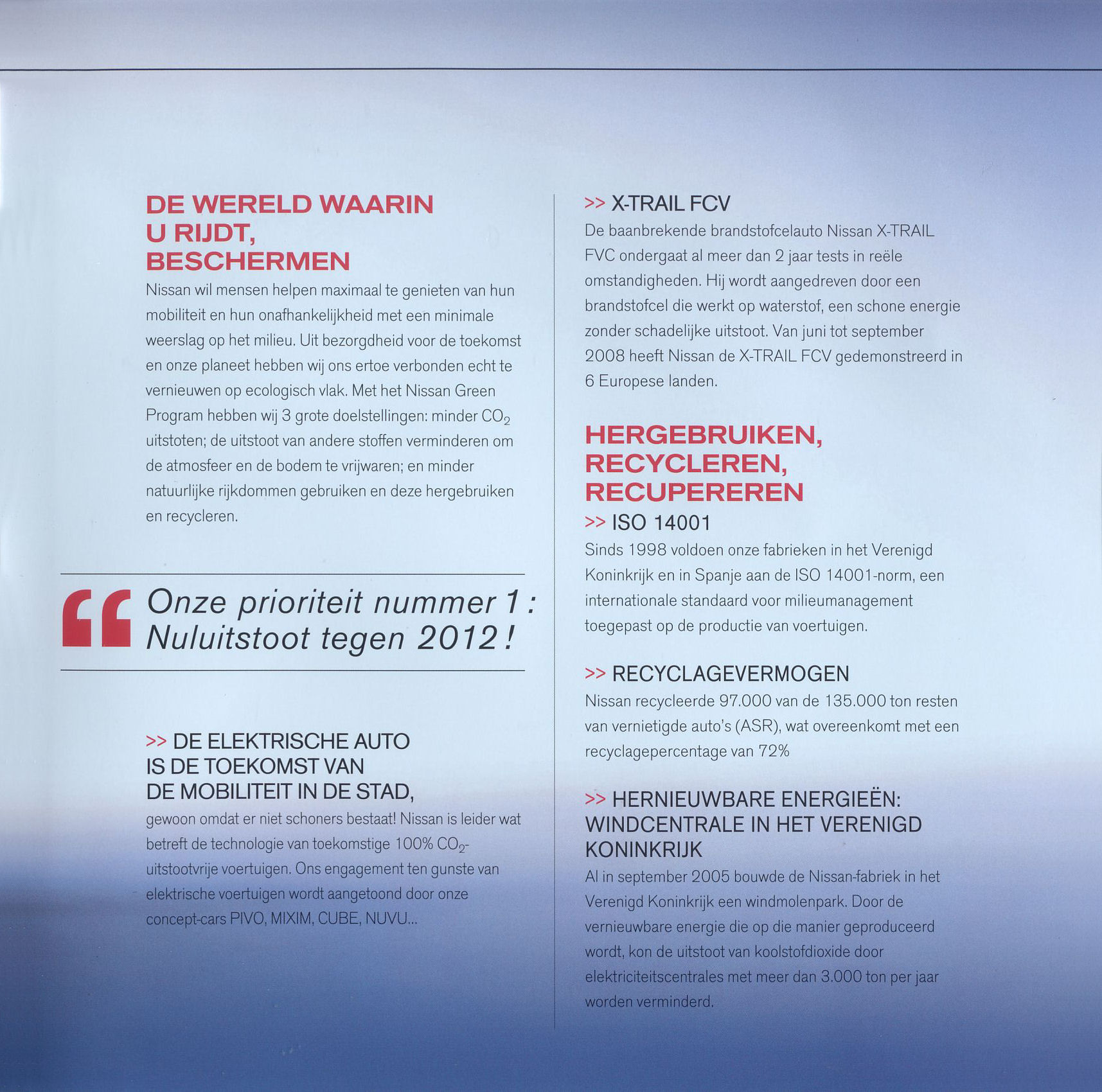 DE WERELD WAARIN U RIJDT, BESCHERMEN

Nissan wil mensen helpen maximaal te genieten van hun mobiliteit en hun onafhankelijkheid met een minimale weerslag op het milieu. Uit bezorgdheid voor de toekomst en onze planeet hebben wij ons ertoe verbonden echt te vernieuwen op ecologisch vlak. Met het Nissan Green Program hebben wij 3 grote doelstellingen: minder $CO_2$ uitstoten; de uitstoot van andere stoffen verminderen om de atmosfeer en de bodem te vrijwaren; en minder natuurlijke rijkdommen gebruiken en deze hergebruiken en recycleren.

“ Onze prioriteit nummer 1 : Nuluitstoot tegen 2012 !

>> DE ELEKTRISCHE AUTO IS DE TOEKOMST VAN DE MOBILITEIT IN DE STAD,

gewoon omdat er niet schoners bestaat! Nissan is leider wat betreft de technologie van toekomstige 100% $CO_2$-uitstootvrije voertuigen. Ons engagement ten gunste van elektrische voertuigen wordt aangetoond door onze concept-cars PIVO, MIXIM, CUBE, NUVU...

>> X-TRAIL FCV

De baanbrekende brandstofcelauto Nissan X-TRAIL FVC ondergaat al meer dan 2 jaar tests in reële omstandigheden. Hij wordt aangedreven door een brandstofcel die werkt op waterstof, een schone energie zonder schadelijke uitstoot. Van juni tot september 2008 heeft Nissan de X-TRAIL FCV gedemonstreerd in 6 Europese landen.

HERGEBRUIKEN, RECYCLEREN, RECUPEREREN

>> ISO 14001

Sinds 1998 voldoen onze fabrieken in het Verenigd Koninkrijk en in Spanje aan de ISO 14001-norm, een internationale standaard voor milieumanagement toegepast op de productie van voertuigen.

>> RECYCLAGEVERMOGEN

Nissan recycleerde 97.000 van de 135.000 ton resten van vernietigde auto's (ASR), wat overeenkomt met een recyclagepercentage van 72%

>> HERNIEUWBARE ENERGIEËN: WINDCENTRALE IN HET VERENIGD KONINKRIJK

Al in september 2005 bouwde de Nissan-fabriek in het Verenigd Koninkrijk een windmolenpark. Door de vernieuwbare energie die op die manier geproduceerd wordt, kon de uitstoot van koolstofdioxide door elektriciteitscentrales met meer dan 3.000 ton per jaar worden verminderd.